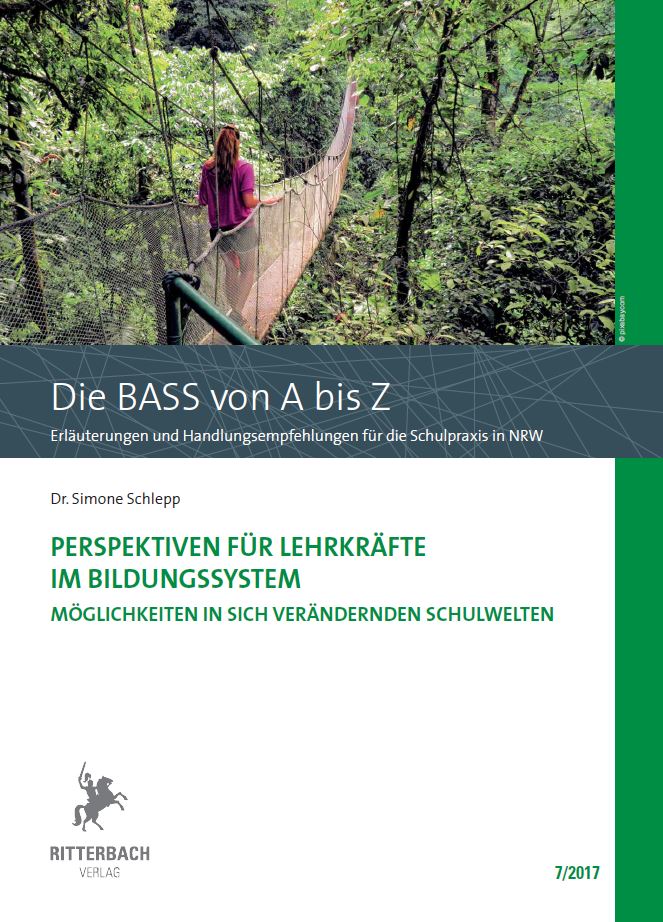 © pixabay.com

Die BASS von A bis Z

Erläuterungen und Handlungsempfehlungen für die Schulpraxis in NRW

Dr. Simone Schlepp

PERSPEKTIVEN FÜR LEHRKRÄFTE IM BILDUNGSSYSTEM

MÖGLICHKEITEN IN SICH VERÄNDERNDEN SCHULWELTEN

RITTERBACH
VERLAG

7/2017